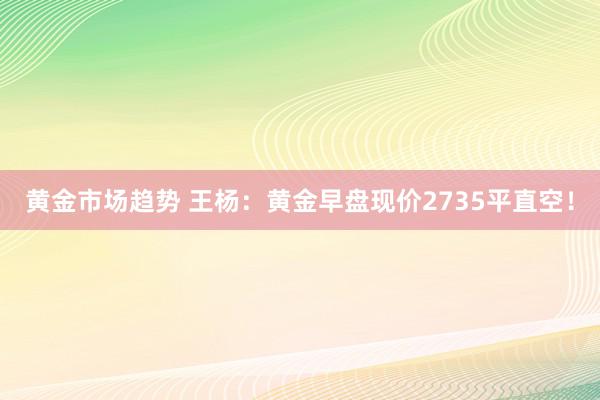 黄金市场趋势 王杨：黄金早盘现价2735平直空！